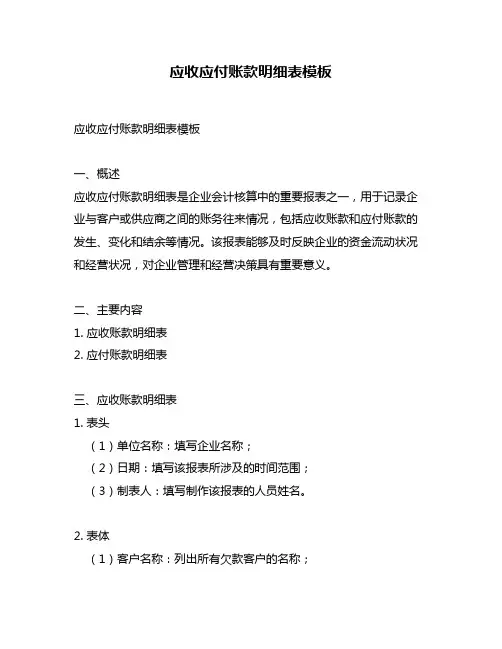 应收应付账款明细表模板

应收应付账款明细表模板

一、概述
应收应付账款明细表是企业会计核算中的重要报表之一，用于记录企业与客户或供应商之间的账务往来情况，包括应收账款和应付账款的发生、变化和结余等情况。该报表能够及时反映企业的资金流动状况和经营状况，对企业管理和经营决策具有重要意义。

二、主要内容
1. 应收账款明细表
2. 应付账款明细表

三、应收账款明细表
1. 表头
（1）单位名称：填写企业名称；
（2）日期：填写该报表所涉及的时间范围；
（3）制表人：填写制作该报表的人员姓名。

2. 表体
（1）客户名称：列出所有欠款客户的名称；